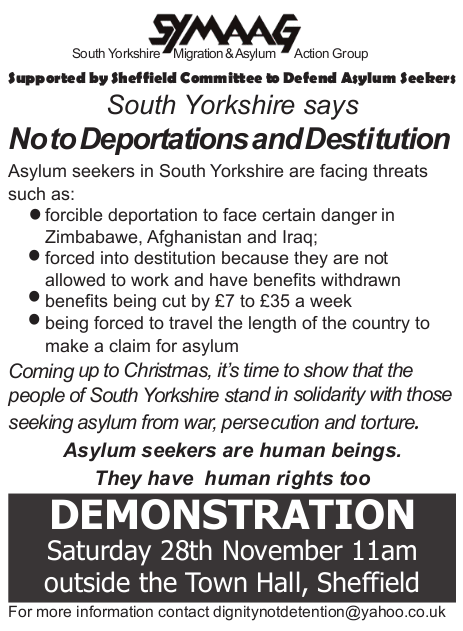 SYMAAG
South Yorkshire Migration & Asylum Action Group

Supported by Sheffield Committee to Defend Asylum Seekers

South Yorkshire says

No to Deportations and Destitution

Asylum seekers in South Yorkshire are facing threats such as:

• forcible deportation to face certain danger in Zimbabawe, Afghanistan and Iraq;
• forced into destitution because they are not allowed to work and have benefits withdrawn
• benefits being cut by £7 to £35 a week
• being forced to travel the length of the country to make a claim for asylum

Coming up to Christmas, it's time to show that the people of South Yorkshire stand in solidarity with those seeking asylum from war, persecution and torture.

Asylum seekers are human beings.
They have human rights too

DEMONSTRATION
Saturday 28th November 11am
outside the Town Hall, Sheffield

For more information contact dignitynotdetention@yahoo.co.uk